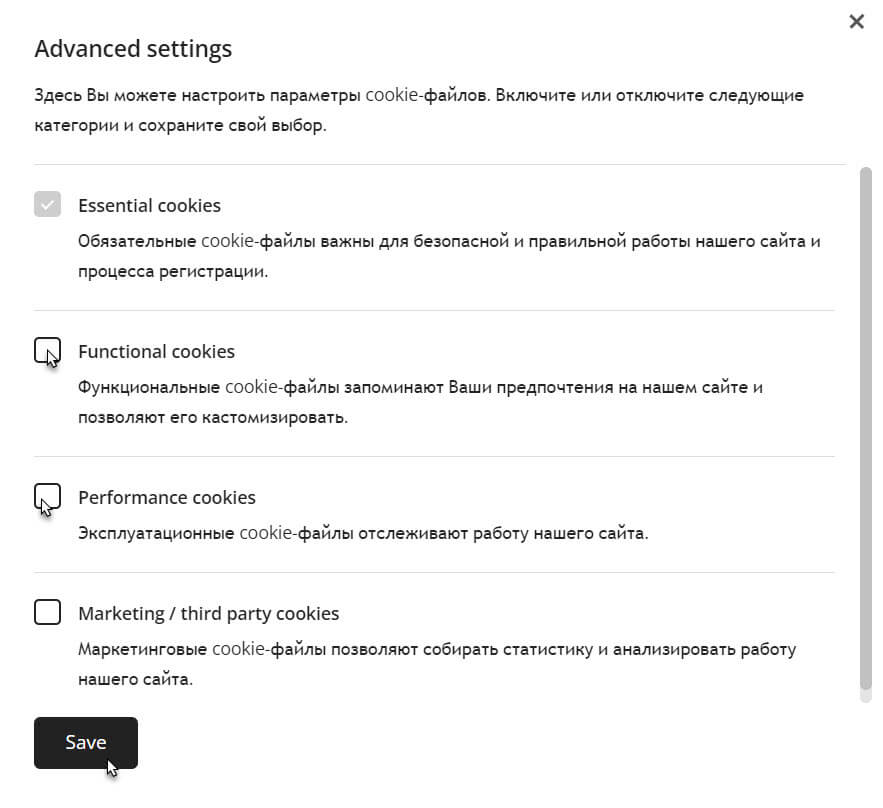 ×

Advanced settings

Здесь Вы можете настроить параметры cookie-файлов. Включите или отключите следующие категории и сохраните свой выбор.

Essential cookies

Обязательные cookie-файлы важны для безопасной и правильной работы нашего сайта и процесса регистрации.

Functional cookies

Функциональные cookie-файлы запоминают Ваши предпочтения на нашем сайте и позволяют его кастомизировать.

Performance cookies

Эксплуатационные cookie-файлы отслеживают работу нашего сайта.

Marketing / third party cookies

Маркетинговые cookie-файлы позволяют собирать статистику и анализировать работу нашего сайта.

Save